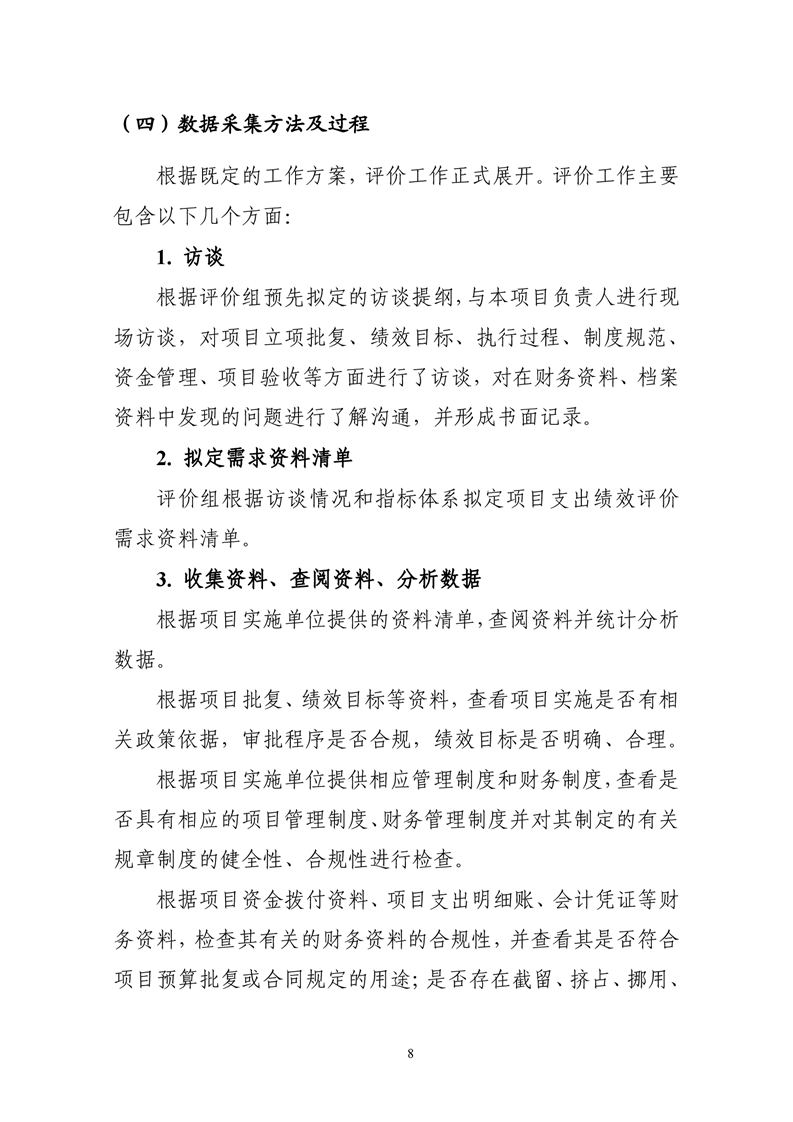 （四）数据采集方法及过程

根据既定的工作方案，评价工作正式展开。评价工作主要包含以下几个方面:

1. 访谈

根据评价组预先拟定的访谈提纲，与本项目负责人进行现场访谈，对项目立项批复、绩效目标、执行过程、制度规范、资金管理、项目验收等方面进行了访谈，对在财务资料、档案资料中发现的问题进行了解沟通，并形成书面记录。

2. 拟定需求资料清单

评价组根据访谈情况和指标体系拟定项目支出绩效评价需求资料清单。

3. 收集资料、查阅资料、分析数据

根据项目实施单位提供的资料清单，查阅资料并统计分析数据。

根据项目批复、绩效目标等资料，查看项目实施是否有相关政策依据，审批程序是否合规，绩效目标是否明确、合理。

根据项目实施单位提供相应管理制度和财务制度，查看是否具有相应的项目管理制度、财务管理制度并对其制定的有关规章制度的健全性、合规性进行检查。

根据项目资金拨付资料、项目支出明细账、会计凭证等财务资料，检查其有关的财务资料的合规性，并查看其是否符合项目预算批复或合同规定的用途；是否存在截留、挤占、挪用、

8